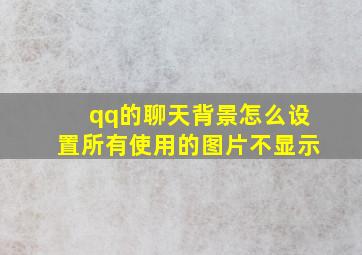 qq的聊天背景怎么设置所有使用的图片不显示